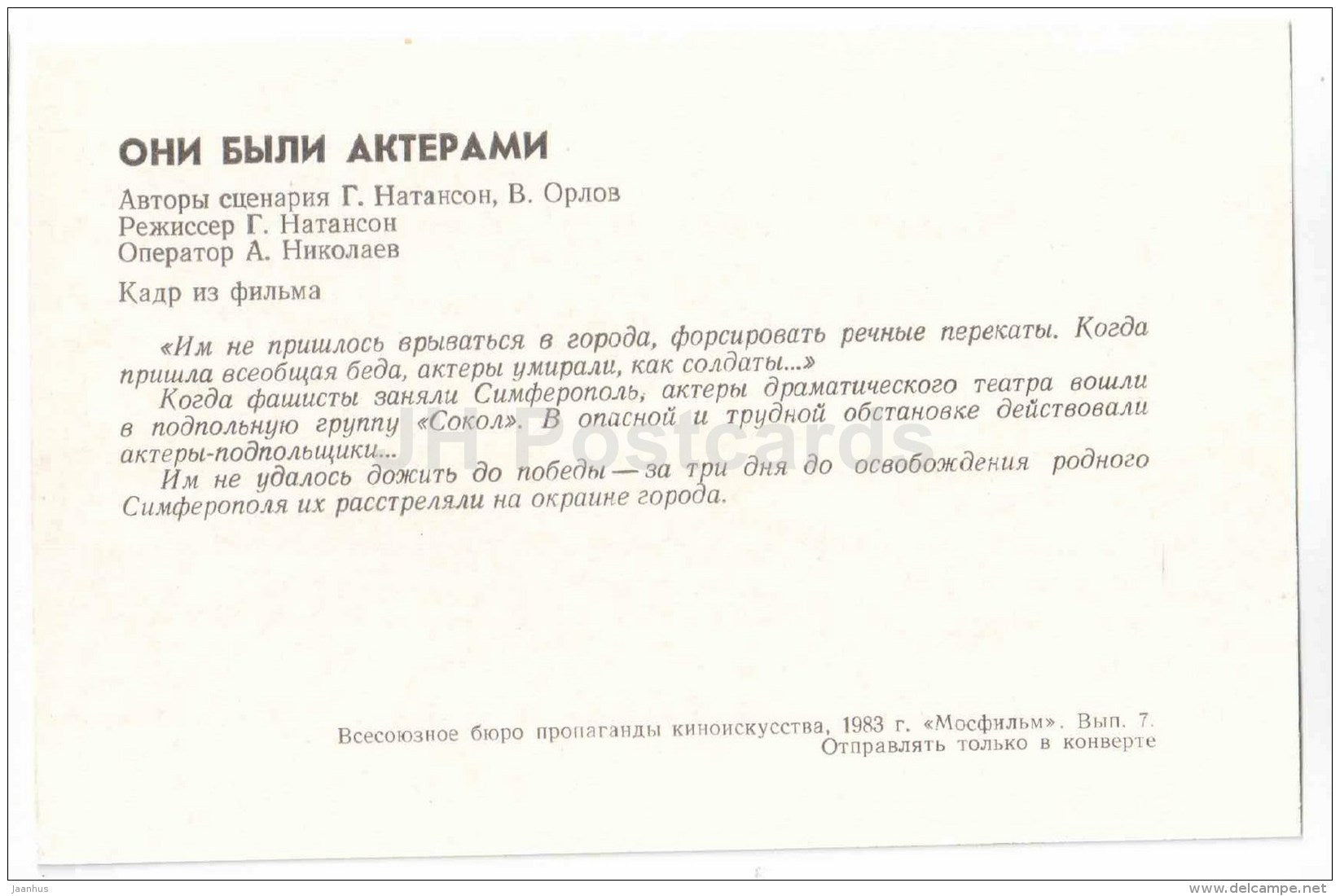 ОНИ БЫЛИ АКТЕРАМИ

Авторы сценария Г. Натансон, В. Орлов
Режиссер Г. Натансон
Оператор А. Николаев

Кадр из фильма

«Им не пришлось врываться в города, форсировать речные перекаты. Когда пришла всеобщая беда, актеры умирали, как солдаты...»

Когда фашисты заняли Симферополь, актеры драматического театра вошли в подпольную группу «Сокол». В опасной и трудной обстановке действовали актеры-подпольщики...

Им не удалось дожить до победы — за три дня до освобождения родного Симферополя их расстреляли на окраине города.

JH Postcards

Всесоюзное бюро пропаганды киноискусства, 1983 г. «Мосфильм». Вып. 7.
Отправлять только в конверте

Jaanhus

www.delcampe.net